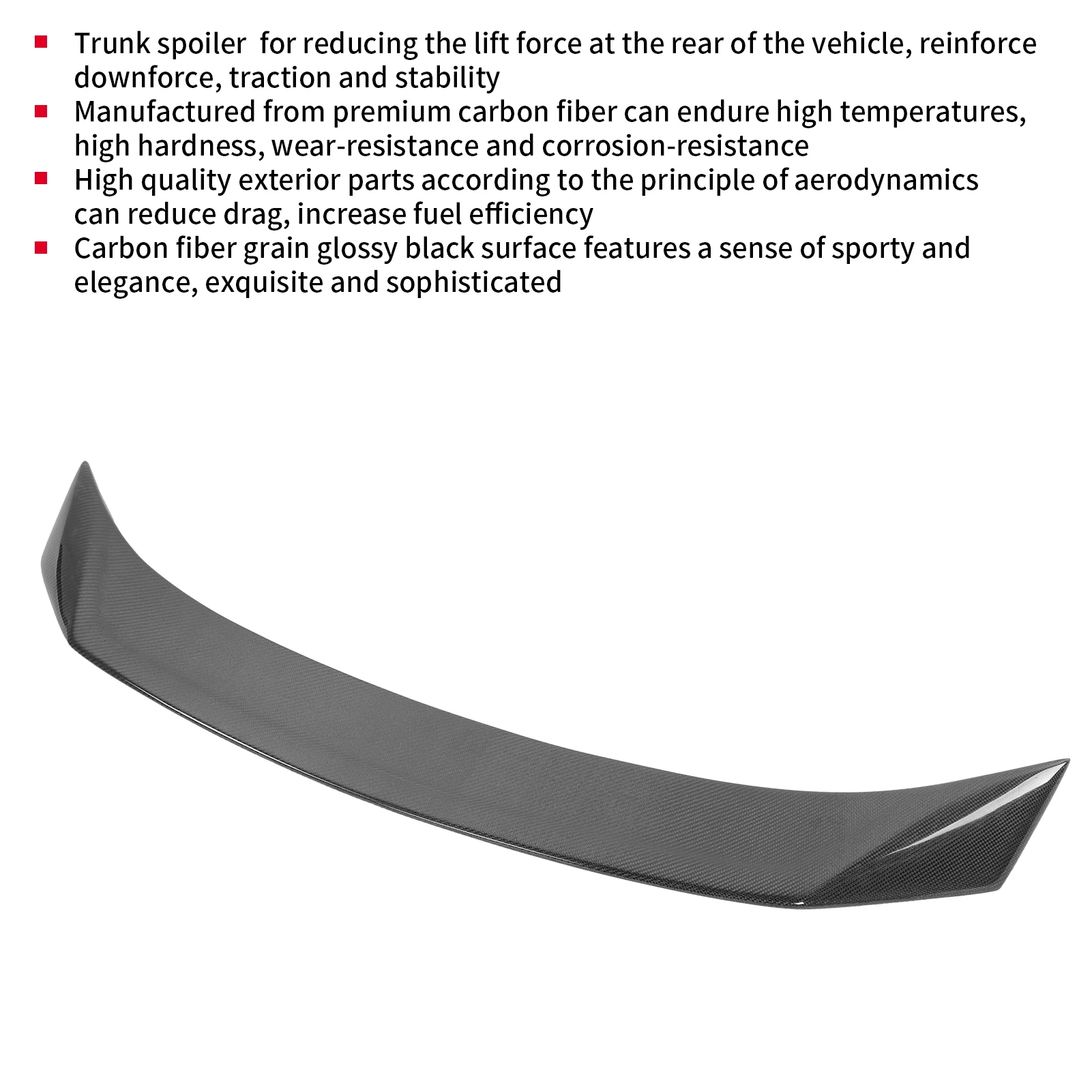 - Trunk spoiler  for reducing the lift force at the rear of the vehicle, reinforce downforce, traction and stability
- Manufactured from premium carbon fiber can endure high temperatures, high hardness, wear-resistance and corrosion-resistance
- High quality exterior parts according to the principle of aerodynamics can reduce drag, increase fuel efficiency
- Carbon fiber grain glossy black surface features a sense of sporty and elegance, exquisite and sophisticated